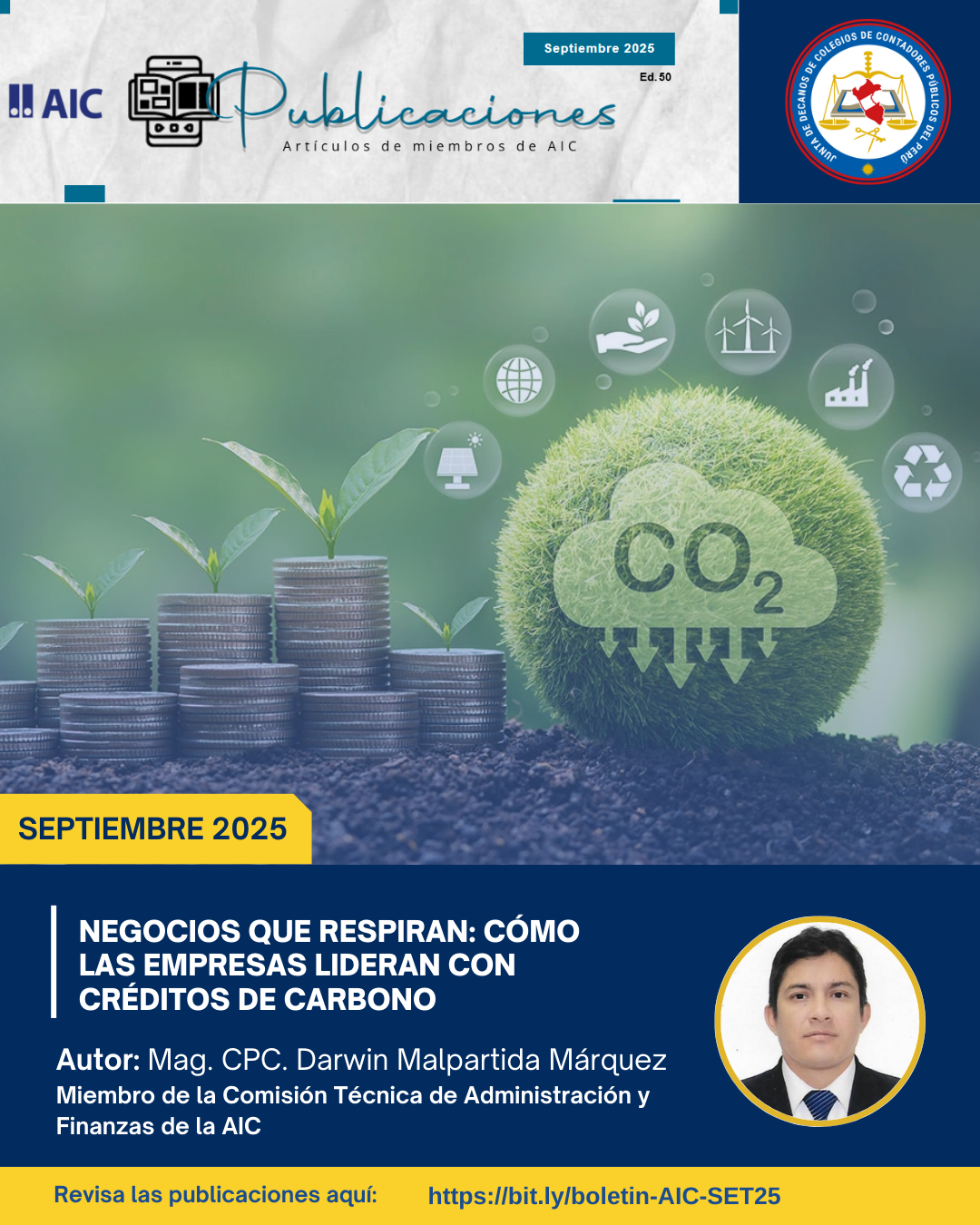 AIC

Publicaciones
Artículos de miembros de AIC

Septiembre 2025
Ed. 50

JUNTA DE DECANOS DE COLEGIOS DE CONTADORES PÚBLICOS DEL PERÚ

$CO_2$

SEPTIEMBRE 2025

NEGOCIOS QUE RESPIRAN: CÓMO LAS EMPRESAS LIDERAN CON CRÉDITOS DE CARBONO

Autor: Mag. CPC. Darwin Malpartida Márquez
Miembro de la Comisión Técnica de Administración y Finanzas de la AIC

Revisa las publicaciones aquí: https://bit.ly/boletin-AIC-SET25